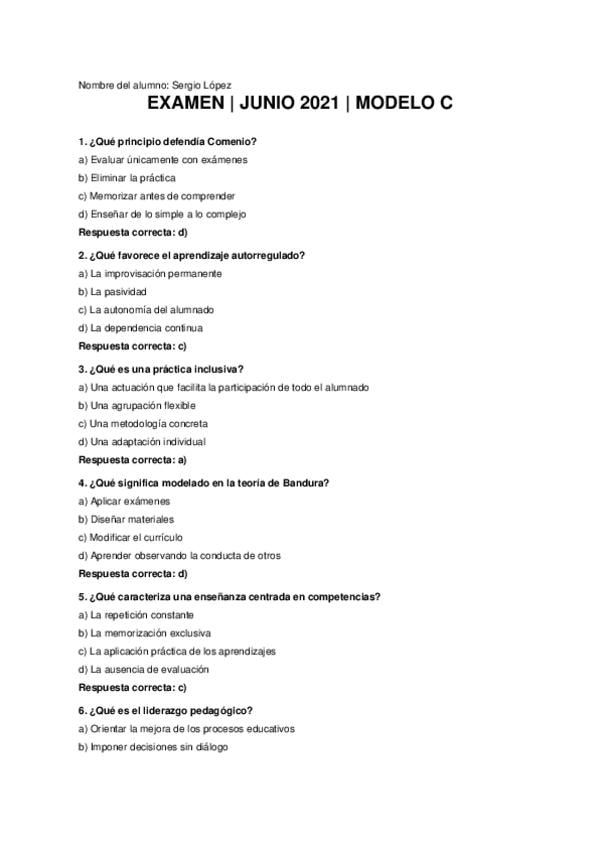 Nombre del alumno: Sergio López

EXAMEN | JUNIO 2021 | MODELO C

1. ¿Qué principio defendía Comenio?
a) Evaluar únicamente con exámenes
b) Eliminar la práctica
c) Memorizar antes de comprender
d) Enseñar de lo simple a lo complejo
Respuesta correcta: d)

2. ¿Qué favorece el aprendizaje autorregulado?
a) La improvisación permanente
b) La pasividad
c) La autonomía del alumnado
d) La dependencia continua
Respuesta correcta: c)

3. ¿Qué es una práctica inclusiva?
a) Una actuación que facilita la participación de todo el alumnado
b) Una agrupación flexible
c) Una metodología concreta
d) Una adaptación individual
Respuesta correcta: a)

4. ¿Qué significa modelado en la teoría de Bandura?
a) Aplicar exámenes
b) Diseñar materiales
c) Modificar el currículo
d) Aprender observando la conducta de otros
Respuesta correcta: d)

5. ¿Qué caracteriza una enseñanza centrada en competencias?
a) La repetición constante
b) La memorización exclusiva
c) La aplicación práctica de los aprendizajes
d) La ausencia de evaluación
Respuesta correcta: c)

6. ¿Qué es el liderazgo pedagógico?
a) Orientar la mejora de los procesos educativos
b) Imponer decisiones sin diálogo